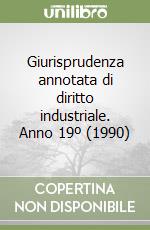 unilibro

Giurisprudenza annotata di diritto industriale. Anno 19º (1990)

COPERTINA NON DISPONIBILE